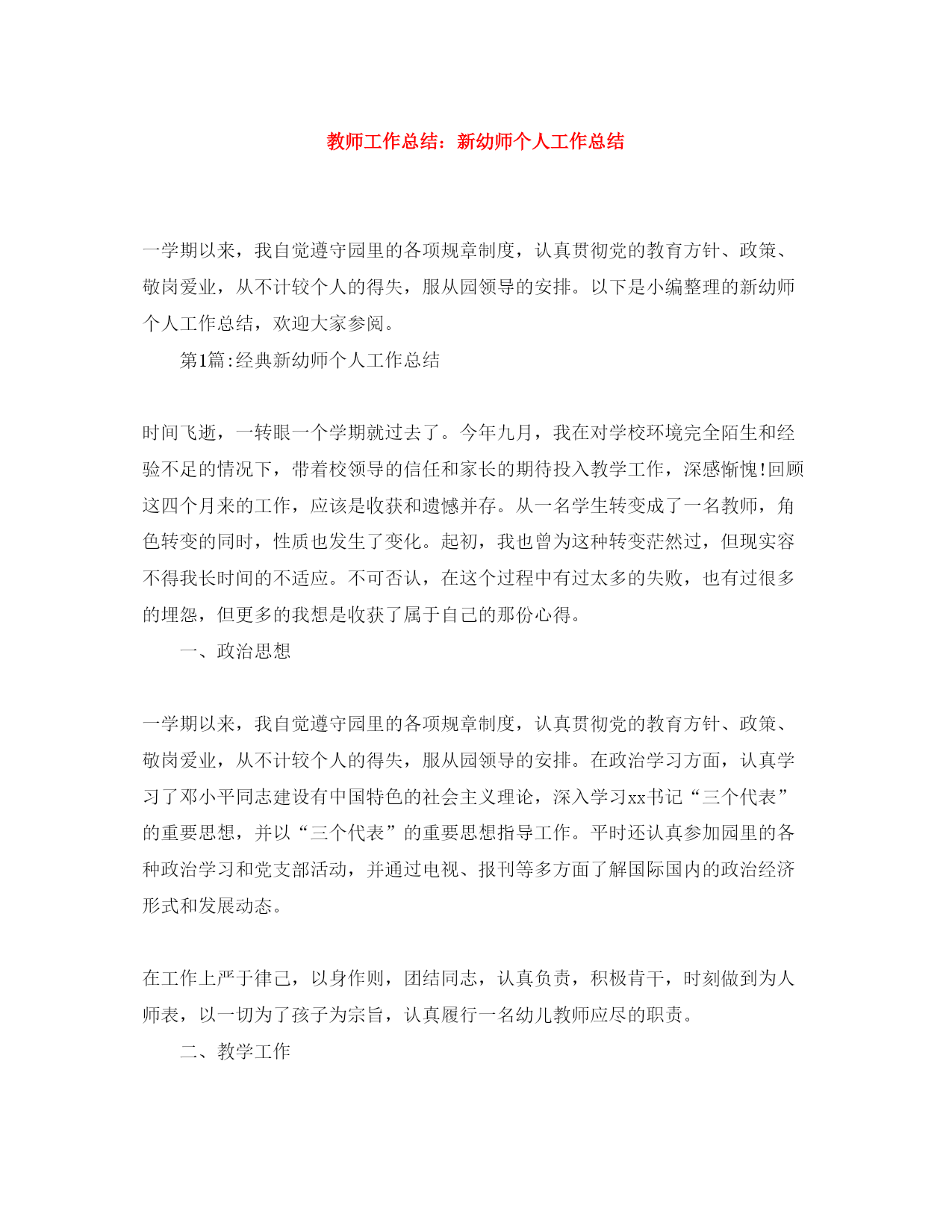 教师工作总结：新幼师个人工作总结

一学期以来，我自觉遵守园里的各项规章制度，认真贯彻党的教育方针、政策、敬岗爱业，从不计较个人的得失，服从园领导的安排。以下是小编整理的新幼师个人工作总结，欢迎大家参阅。

第1篇:经典新幼师个人工作总结

时间飞逝，一转眼一个学期就过去了。今年九月，我在对学校环境完全陌生和经验不足的情况下，带着校领导的信任和家长的期待投入教学工作，深感惭愧!回顾这四个月来的工作，应该是收获和遗憾并存。从一名学生转变成了一名教师，角色转变的同时，性质也发生了变化。起初，我也曾为这种转变茫然过，但现实容不得我长时间的不适应。不可否认，在这个过程中有过太多的失败，也有过很多的埋怨，但更多的我想是收获了属于自己的那份心得。

一、政治思想

一学期以来，我自觉遵守园里的各项规章制度，认真贯彻党的教育方针、政策、敬岗爱业，从不计较个人的得失，服从园领导的安排。在政治学习方面，认真学习了邓小平同志建设有中国特色的社会主义理论，深入学习xx书记“三个代表”的重要思想，并以“三个代表”的重要思想指导工作。平时还认真参加园里的各种政治学习和党支部活动，并通过电视、报刊等多方面了解国际国内的政治经济形式和发展动态。

在工作上严于律己，以身作则，团结同志，认真负责，积极肯干，时刻做到为人师表，以一切为了孩子为宗旨，认真履行一名幼儿教师应尽的职责。

二、教学工作